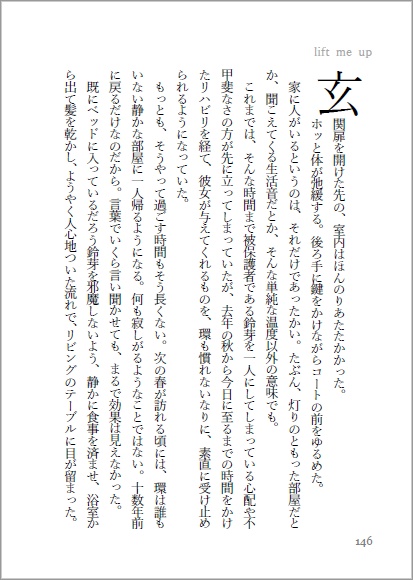 lift me up

玄関扉を開けた先の、室内はほんのりあたたかかった。

ホッと体が弛緩する。後ろ手に鍵をかけながらコートの前をゆるめた。

家に人がいるというのは、それだけであったかい。たぶん、灯りのともった部屋だとか、聞こえてくる生活音だとか、そんな単純な温度以外の意味でも。

これまでは、そんな時間まで被保護者である鈴芽を一人にしてしまっている心配や不甲斐なさの方が先に立ってしまっていたが、去年の秋から今日に至るまでの時間をかけたリハビリを経て、彼女が与えてくれるものを、環も慣れないなりに、素直に受け止められるようになっていた。

もっとも、そうやって過ごす時間もそう長くない。次の春が訪れる頃には、環は誰もいない静かな部屋に一人帰るようになる。何も寂しがるようなことではない。十数年前に戻るだけなのだから。言葉でいくら言い聞かせても、まるで効果は見えなかった。

既にベッドに入っているだろう鈴芽を邪魔しないよう、静かに食事を済ませ、浴室から出て髪を乾かし、ようやく人心地ついた流れで、リビングのテーブルに目が留まった。

146